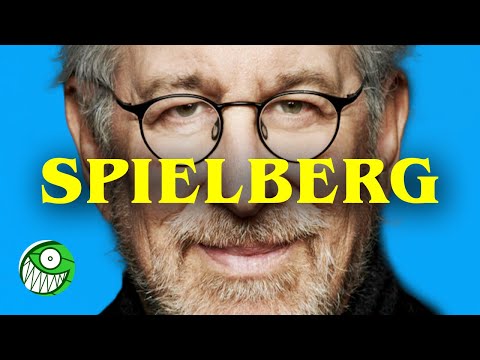 SPIELBERG